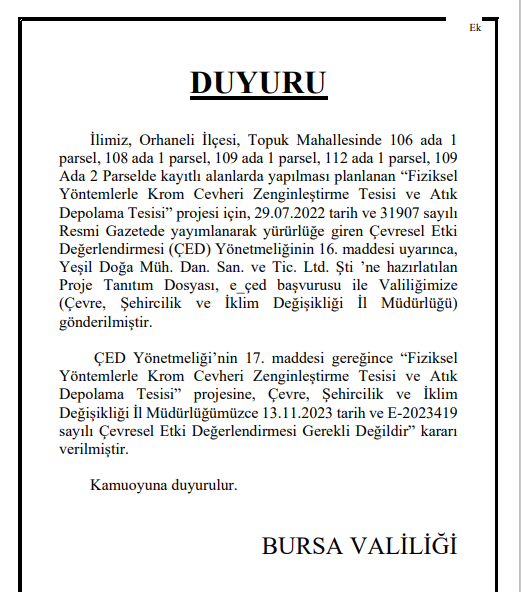 Ek

DUYURU

İlimiz, Orhaneli İlçesi, Topuk Mahallesinde 106 ada 1 parsel, 108 ada 1 parsel, 109 ada 1 parsel, 112 ada 1 parsel, 109 Ada 2 Parselde kayıtlı alanlarda yapılması planlanan “Fiziksel Yöntemlerle Krom Cevheri Zenginleştirme Tesisi ve Atık Depolama Tesisi” projesi için, 29.07.2022 tarih ve 31907 sayılı Resmi Gazetede yayımlanarak yürürlüğe giren Çevresel Etki Değerlendirmesi (ÇED) Yönetmeliğinin 16. maddesi uyarınca, Yeşil Doğa Müh. Dan. San. ve Tic. Ltd. Şti ’ne hazırlatılan Proje Tanıtım Dosyası, e_çed başvurusu ile Valiliğimize (Çevre, Şehircilik ve İklim Değişikliği İl Müdürlüğü) gönderilmiştir.

ÇED Yönetmeliği’nin 17. maddesi gereğince “Fiziksel Yöntemlerle Krom Cevheri Zenginleştirme Tesisi ve Atık Depolama Tesisi” projesine, Çevre, Şehircilik ve İklim Değişikliği İl Müdürlüğümüzce 13.11.2023 tarih ve E-2023419 sayılı Çevresel Etki Değerlendirmesi Gerekli Değildir” kararı verilmiştir.

Kamuoyuna duyurulur.

BURSA VALİLİĞİ